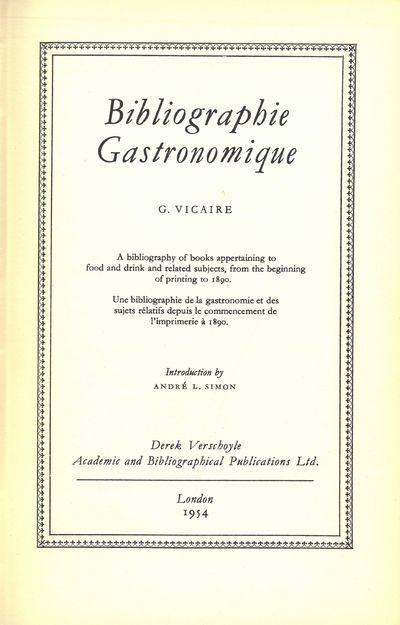 Bibliographie Gastronomique

G. VICAIRE

A bibliography of books appertaining to food and drink and related subjects, from the beginning of printing to 1890.

Une bibliographie de la gastronomie et des sujets rélatifs depuis le commencement de l'imprimerie à 1890.

Introduction by
ANDRÉ L. SIMON

Derek Verschoyle
Academic and Bibliographical Publications Ltd.

London
1954